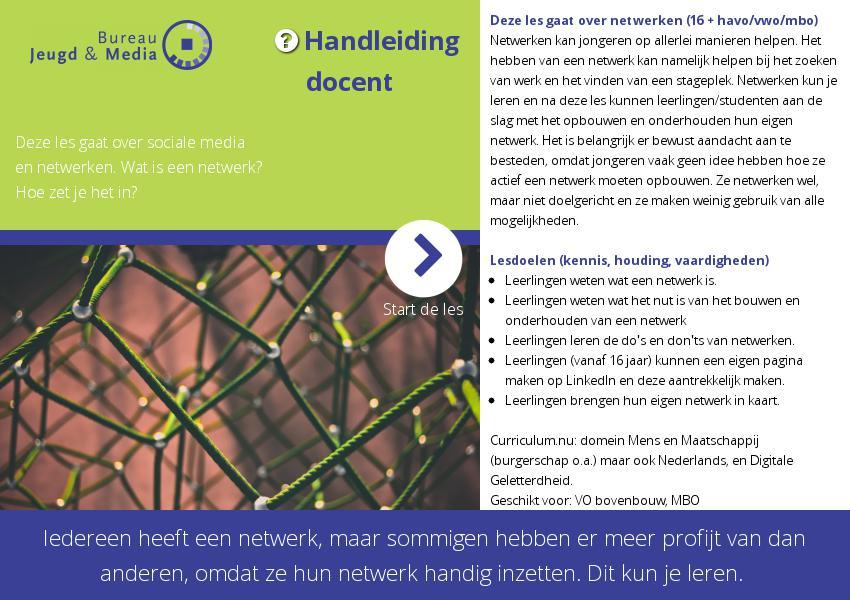 Bureau
Jeugd & Media

? Handleiding docent

Deze les gaat over sociale media en netwerken. Wat is een netwerk? Hoe zet je het in?

Start de les

Deze les gaat over netwerken (16 + havo/vwo/mbo)
Netwerken kan jongeren op allerlei manieren helpen. Het hebben van een netwerk kan namelijk helpen bij het zoeken van werk en het vinden van een stageplek. Netwerken kun je leren en na deze les kunnen leerlingen/studenten aan de slag met het opbouwen en onderhouden hun eigen netwerk. Het is belangrijk er bewust aandacht aan te besteden, omdat jongeren vaak geen idee hebben hoe ze actief een netwerk moeten opbouwen. Ze netwerken wel, maar niet doelgericht en ze maken weinig gebruik van alle mogelijkheden.

Lesdoelen (kennis, houding, vaardigheden)
• Leerlingen weten wat een netwerk is.
• Leerlingen weten wat het nut is van het bouwen en onderhouden van een netwerk
• Leerlingen leren de do's en don'ts van netwerken.
• Leerlingen (vanaf 16 jaar) kunnen een eigen pagina maken op LinkedIn en deze aantrekkelijk maken.
• Leerlingen brengen hun eigen netwerk in kaart.

Curriculum.nu: domein Mens en Maatschappij (burgerschap o.a.) maar ook Nederlands, en Digitale Geletterdheid.
Geschikt voor: VO bovenbouw, MBO

Iedereen heeft een netwerk, maar sommigen hebben er meer profijt van dan anderen, omdat ze hun netwerk handig inzetten. Dit kun je leren.